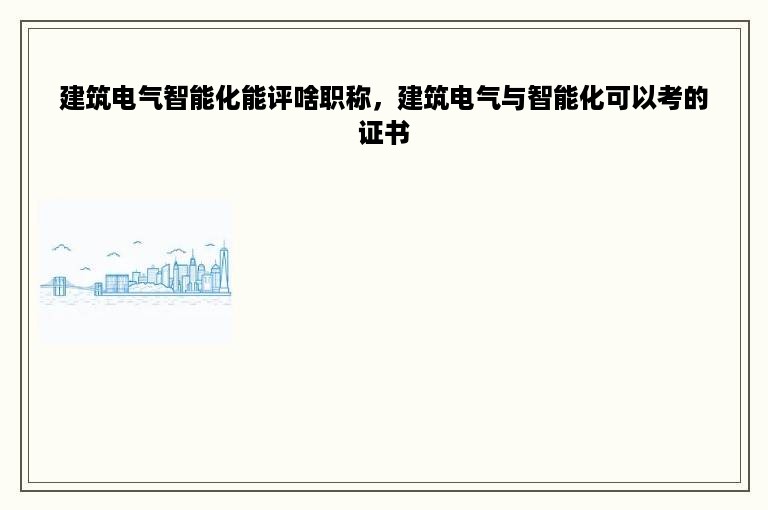 建筑电气智能化能评啥职称，建筑电气与智能化可以考的证书